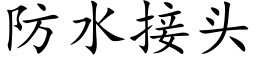 防水接头